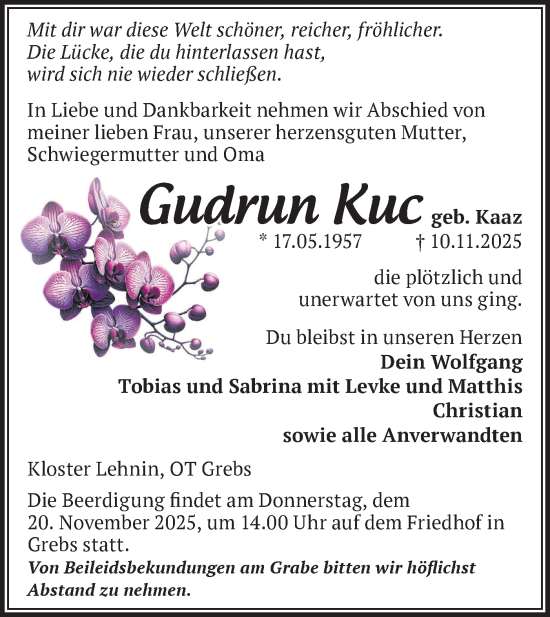 Mit dir war diese Welt schöner, reicher, fröhlicher.
Die Lücke, die du hinterlassen hast,
wird sich nie wieder schließen.

In Liebe und Dankbarkeit nehmen wir Abschied von meiner lieben Frau, unserer herzensguten Mutter, Schwiegermutter und Oma

Gudrun Kuc geb. Kaaz

* 17.05.1957 † 10.11.2025

die plötzlich und unerwartet von uns ging.

Du bleibst in unseren Herzen
Dein Wolfgang
Tobias und Sabrina mit Levke und Matthis
Christian
sowie alle Anverwandten

Kloster Lehnin, OT Grebs

Die Beerdigung findet am Donnerstag, dem 20. November 2025, um 14.00 Uhr auf dem Friedhof in Grebs statt.
Von Beileidsbekundungen am Grabe bitten wir höflichst Abstand zu nehmen.